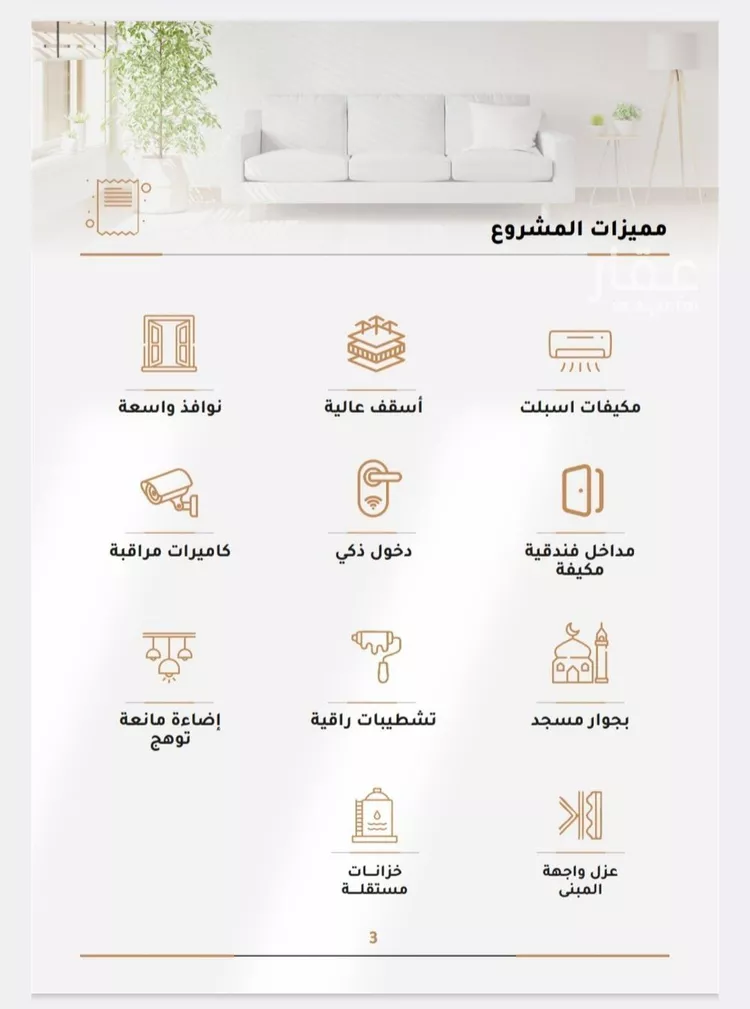 مميزات المشروع

مكيفات اسبلت

أسقف عالية

نوافذ واسعة

مداخل فندقية مكيفة

دخول ذكي

كاميرات مراقبة

بجوار مسجد

تشطيبات راقية

إضاءة مانعة توهج

عزل واجهة المبنى

خزانات مستقلة

3

عقار